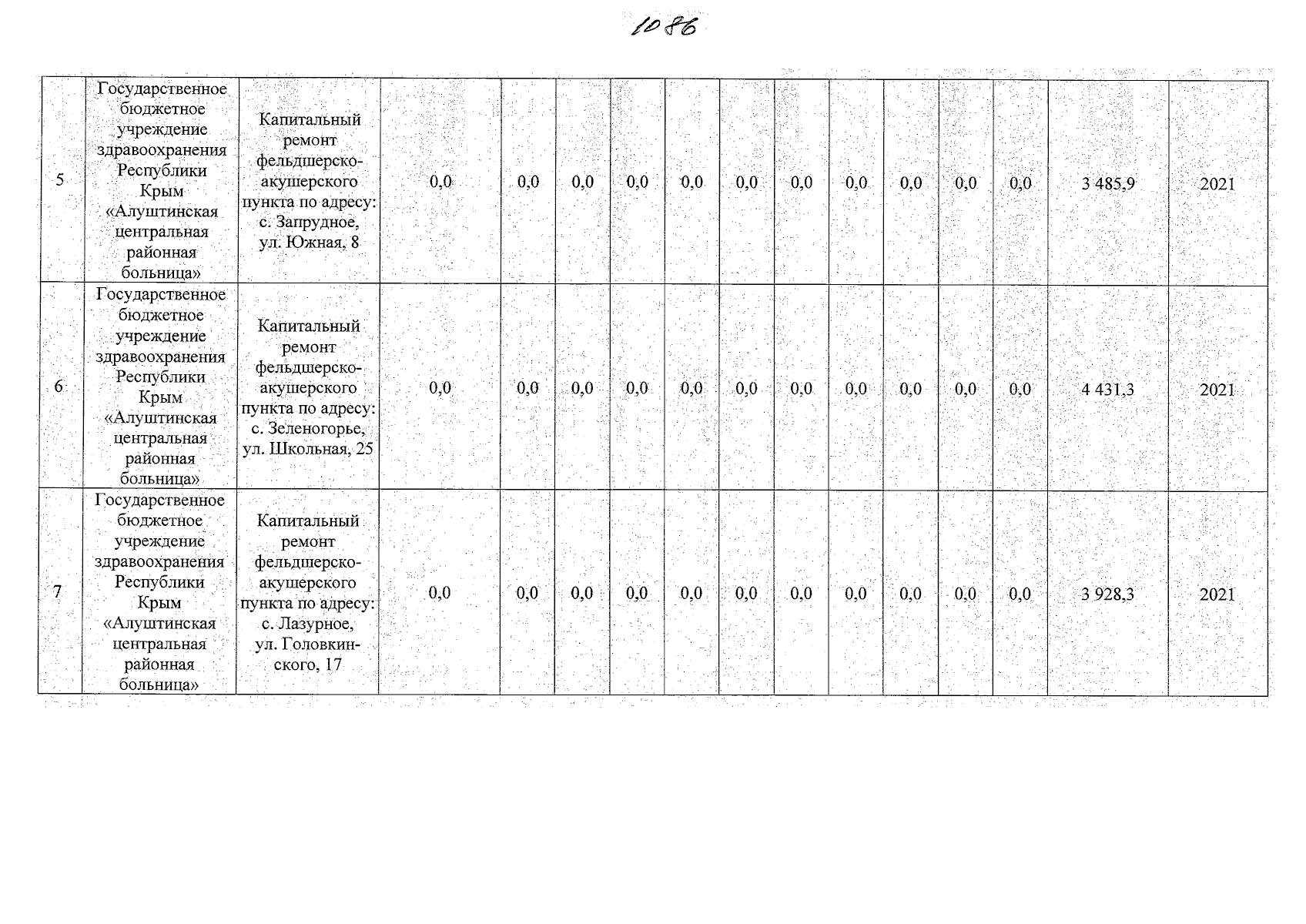 1086

| 5 | Государственное бюджетное учреждение здравоохранения Республики Крым «Алуштинская центральная районная больница» | Капитальный ремонт фельдшерско-акушерского пункта по адресу: с. Запрудное, ул. Южная, 8 | 0,0 | 0,0 | 0,0 | 0,0 | 0,0 | 0,0 | 0,0 | 0,0 | 0,0 | 0,0 | 0,0 | 3 485,9 | 2021 |
|---|---|---|---|---|---|---|---|---|---|---|---|---|---|---|---|
| 6 | Государственное бюджетное учреждение здравоохранения Республики Крым «Алуштинская центральная районная больница» | Капитальный ремонт фельдшерско-акушерского пункта по адресу: с. Зеленогорье, ул. Школьная, 25 | 0,0 | 0,0 | 0,0 | 0,0 | 0,0 | 0,0 | 0,0 | 0,0 | 0,0 | 0,0 | 0,0 | 4 431,3 | 2021 |
| 7 | Государственное бюджетное учреждение здравоохранения Республики Крым «Алуштинская центральная районная больница» | Капитальный ремонт фельдшерско-акушерского пункта по адресу: с. Лазурное, ул. Головкинского, 17 | 0,0 | 0,0 | 0,0 | 0,0 | 0,0 | 0,0 | 0,0 | 0,0 | 0,0 | 0,0 | 0,0 | 3 928,3 | 2021 |